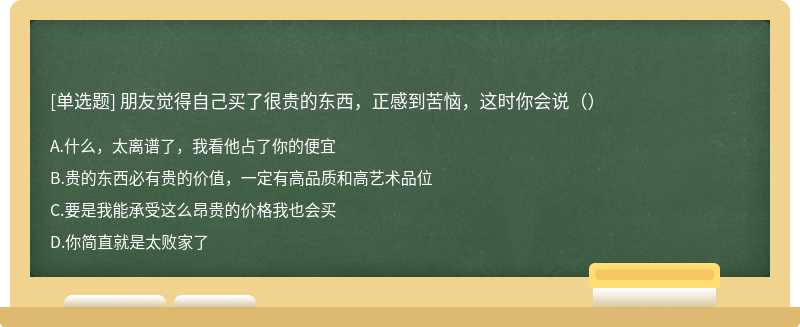 [单选题] 朋友觉得自己买了很贵的东西，正感到苦恼，这时你会说（）

A.什么，太离谱了，我看他占了你的便宜

B.贵的东西必有贵的价值，一定有高品质和高艺术品位

C.要是我能承受这么昂贵的价格我也会买

D.你简直就是太败家了